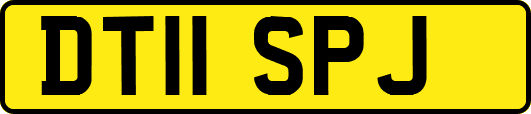 DT11 SPJ